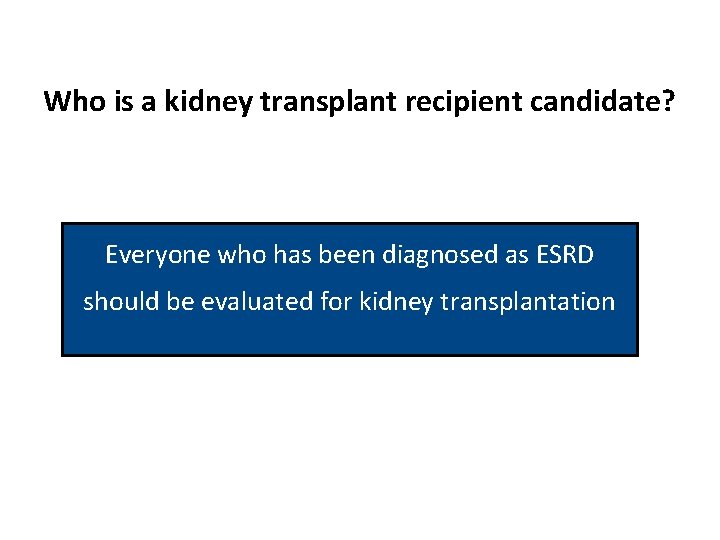 Who is a kidney transplant recipient candidate?

Everyone who has been diagnosed as ESRD should be evaluated for kidney transplantation